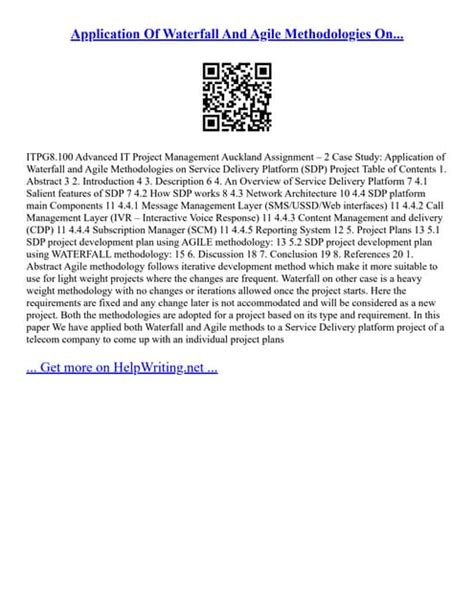 Application Of Waterfall And Agile Methodologies On...

ITPG8.100 Advanced IT Project Management Auckland Assignment – 2 Case Study: Application of Waterfall and Agile Methodologies on Service Delivery Platform (SDP) Project Table of Contents 1. Abstract 3 2. Introduction 4 3. Description 6 4. An Overview of Service Delivery Platform 7 4.1 Salient features of SDP 7 4.2 How SDP works 8 4.3 Network Architecture 10 4.4 SDP platform main Components 11 4.4.1 Message Management Layer (SMS/USSD/Web interfaces) 11 4.4.2 Call Management Layer (IVR – Interactive Voice Response) 11 4.4.3 Content Management and delivery (CDP) 11 4.4.4 Subscription Manager (SCM) 11 4.4.5 Reporting System 12 5. Project Plans 13 5.1 SDP project development plan using AGILE methodology: 13 5.2 SDP project development plan using WATERFALL methodology: 15 6. Discussion 18 7. Conclusion 19 8. References 20 1. Abstract Agile methodology follows iterative development method which make it more suitable to use for light weight projects where the changes are frequent. Waterfall on other case is a heavy weight methodology with no changes or iterations allowed once the project starts. Here the requirements are fixed and any change later is not accommodated and will be considered as a new project. Both the methodologies are adopted for a project based on its type and requirement. In this paper We have applied both Waterfall and Agile methods to a Service Delivery platform project of a telecom company to come up with an individual project plans

... Get more on HelpWriting.net ...